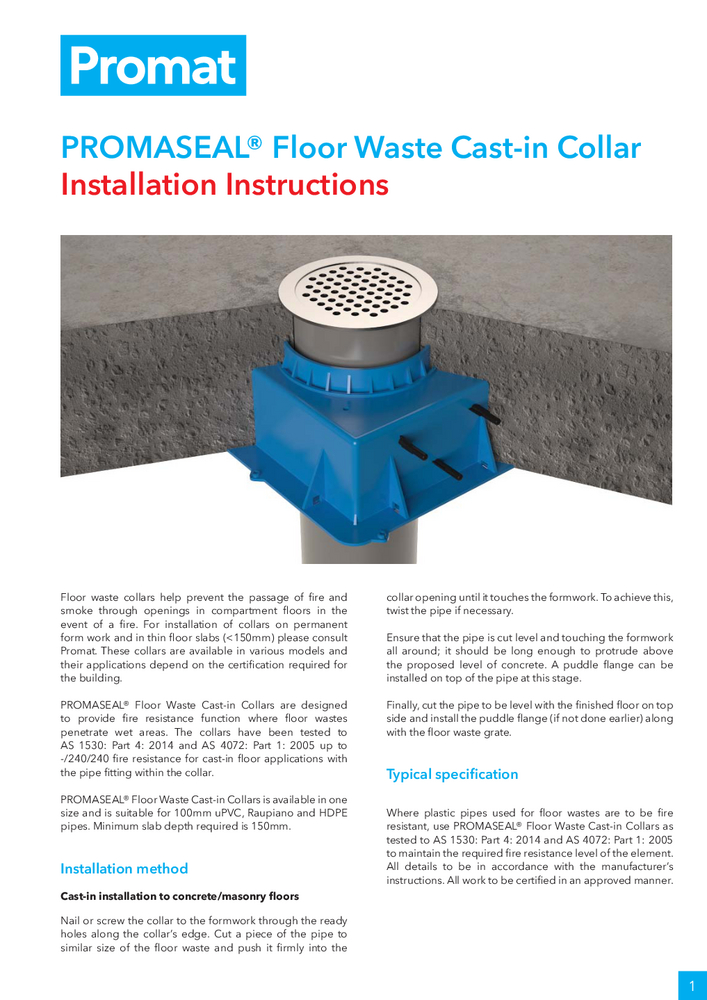 Promat

PROMASEAL® Floor Waste Cast-in Collar
Installation Instructions

Floor waste collars help prevent the passage of fire and smoke through openings in compartment floors in the event of a fire. For installation of collars on permanent form work and in thin floor slabs (<150mm) please consult Promat. These collars are available in various models and their applications depend on the certification required for the building.

PROMASEAL® Floor Waste Cast-in Collars are designed to provide fire resistance function where floor wastes penetrate wet areas. The collars have been tested to AS 1530: Part 4: 2014 and AS 4072: Part 1: 2005 up to -/240/240 fire resistance for cast-in floor applications with the pipe fitting within the collar.

PROMASEAL® Floor Waste Cast-in Collars is available in one size and is suitable for 100mm uPVC, Raupiano and HDPE pipes. Minimum slab depth required is 150mm.

Installation method

Cast-in installation to concrete/masonry floors

Nail or screw the collar to the formwork through the ready holes along the collar's edge. Cut a piece of the pipe to similar size of the floor waste and push it firmly into the collar opening until it touches the formwork. To achieve this, twist the pipe if necessary.

Ensure that the pipe is cut level and touching the formwork all around; it should be long enough to protrude above the proposed level of concrete. A puddle flange can be installed on top of the pipe at this stage.

Finally, cut the pipe to be level with the finished floor on top side and install the puddle flange (if not done earlier) along with the floor waste grate.

Typical specification

Where plastic pipes used for floor wastes are to be fire resistant, use PROMASEAL® Floor Waste Cast-in Collars as tested to AS 1530: Part 4: 2014 and AS 4072: Part 1: 2005 to maintain the required fire resistance level of the element. All details to be in accordance with the manufacturer's instructions. All work to be certified in an approved manner.

1